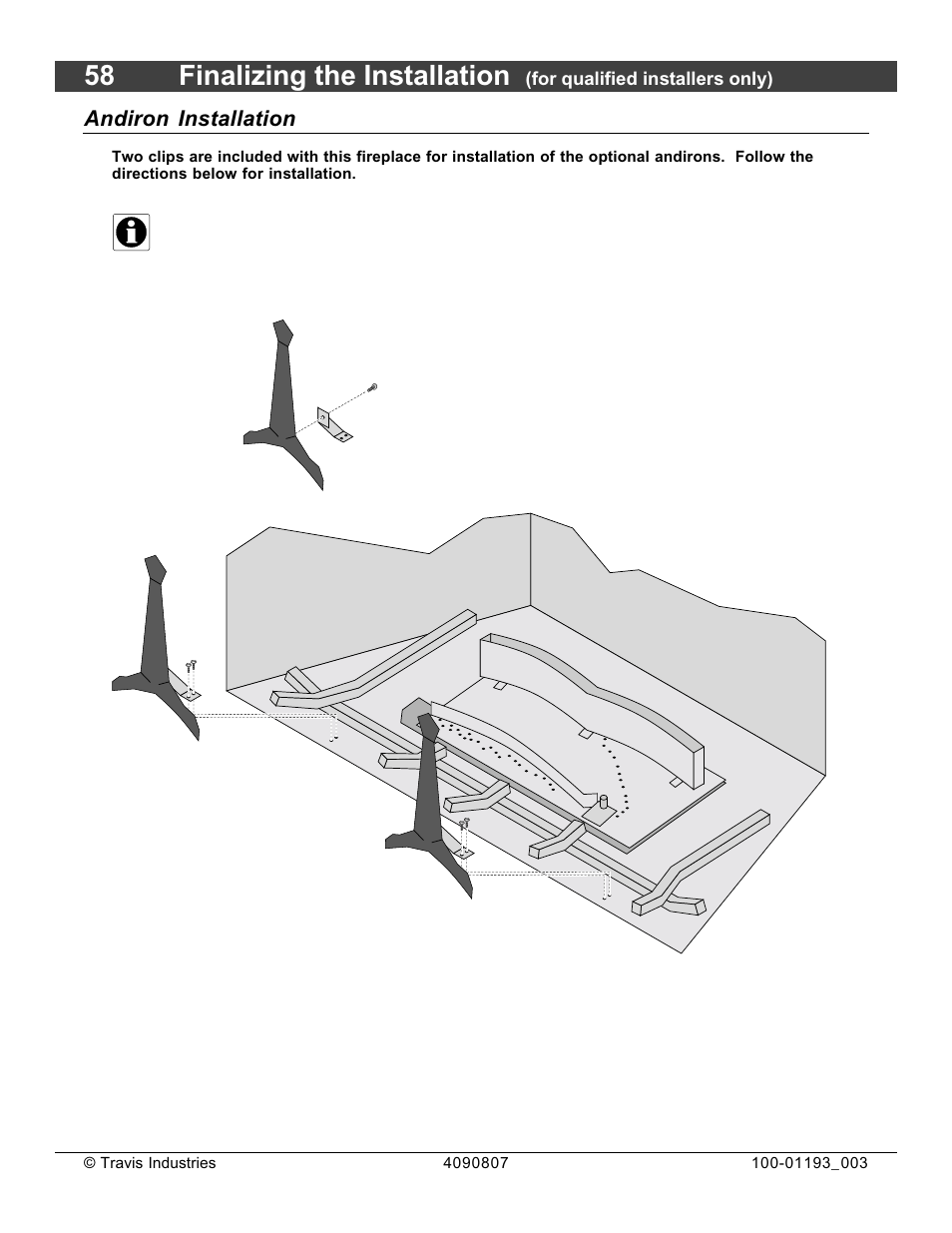 58 Finalizing the Installation (for qualified installers only)

Andiron Installation

Two clips are included with this fireplace for installation of the optional andirons. Follow the directions below for installation.

© Travis Industries 4090807 100-01193_003